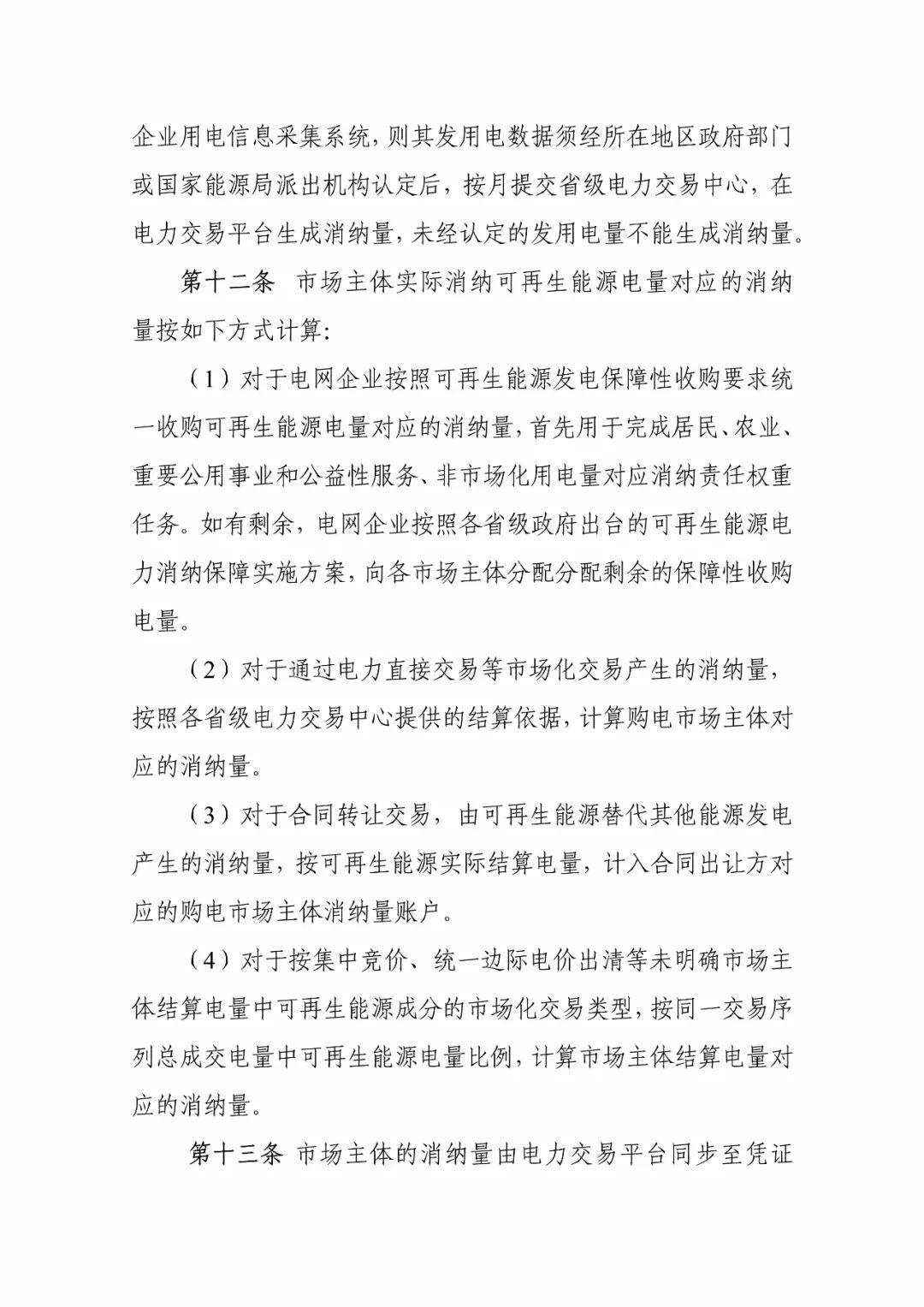 企业用电信息采集系统，则其发用电数据须经所在地区政府部门或国家能源局派出机构认定后，按月提交省级电力交易中心，在电力交易平台生成消纳量，未经认定的发用电量不能生成消纳量。

第十二条 市场主体实际消纳可再生能源电量对应的消纳量按如下方式计算：

（1）对于电网企业按照可再生能源发电保障性收购要求统一收购可再生能源电量对应的消纳量，首先用于完成居民、农业、重要公用事业和公益性服务、非市场化用电量对应消纳责任权重任务。如有剩余，电网企业按照各省级政府出台的可再生能源电力消纳保障实施方案，向各市场主体分配分配剩余的保障性收购电量。

（2）对于通过电力直接交易等市场化交易产生的消纳量，按照各省级电力交易中心提供的结算依据，计算购电市场主体对应的消纳量。

（3）对于合同转让交易，由可再生能源替代其他能源发电产生的消纳量，按可再生能源实际结算电量，计入合同出让方对应的购电市场主体消纳量账户。

（4）对于按集中竞价、统一边际电价出清等未明确市场主体结算电量中可再生能源成分的市场化交易类型，按同一交易序列总成交电量中可再生能源电量比例，计算市场主体结算电量对应的消纳量。

第十三条 市场主体的消纳量由电力交易平台同步至凭证